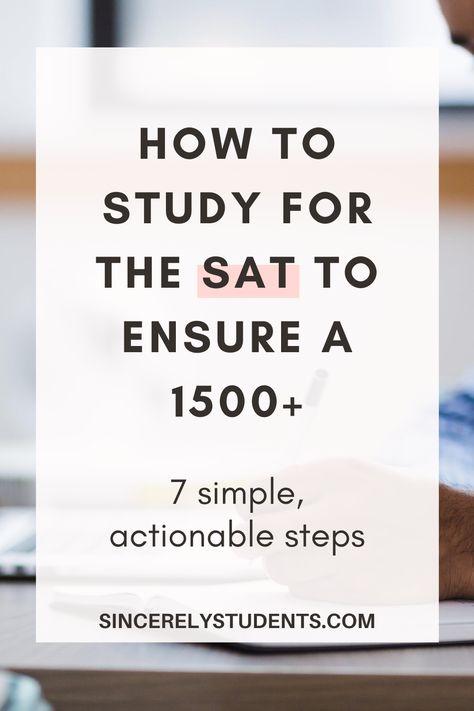 HOW TO STUDY FOR THE SAT TO ENSURE A 1500+

7 simple, actionable steps

SINCERELYSTUDENTS.COM